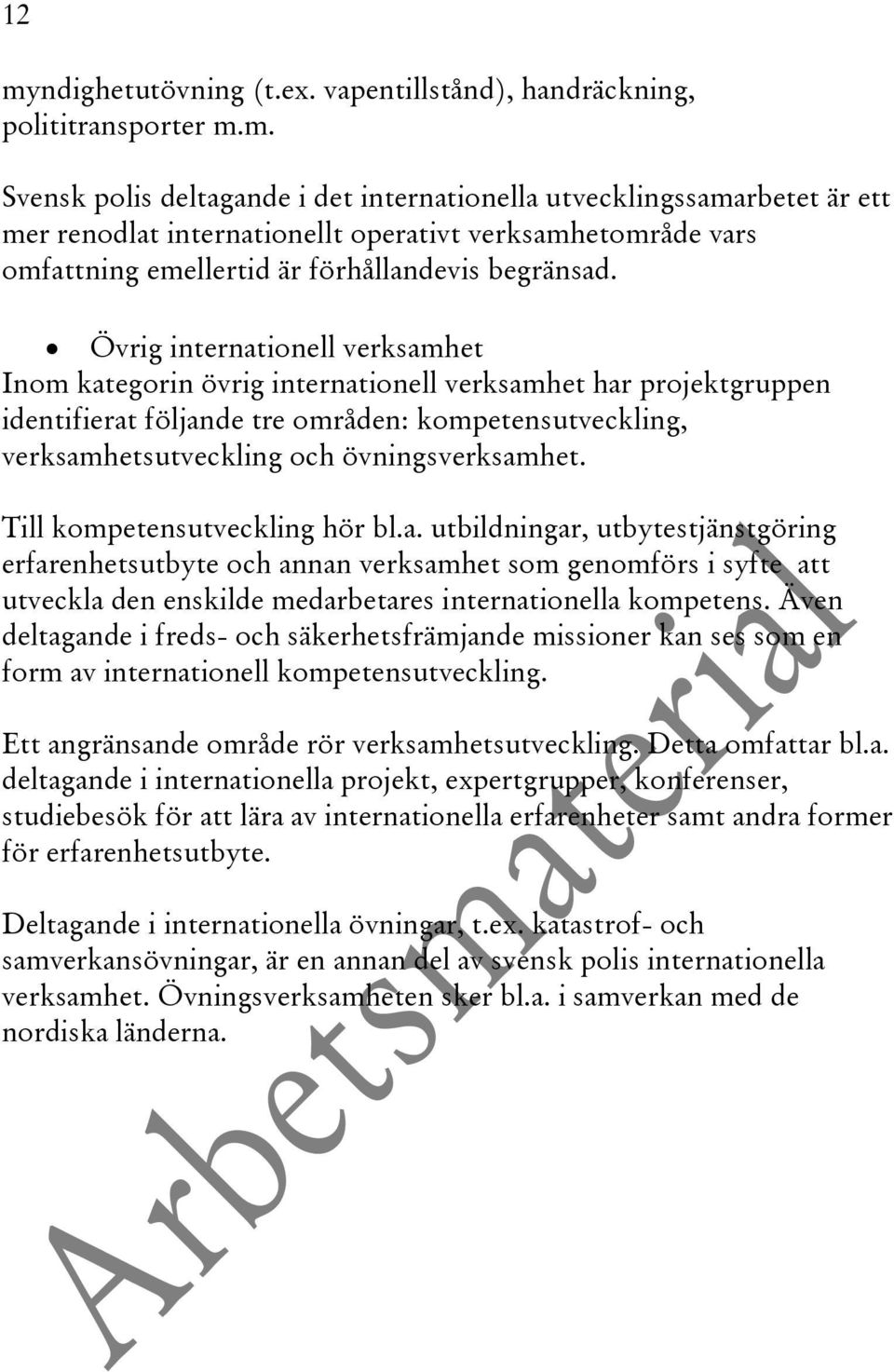 12

myndighetutövning (t.ex. vapentillstånd), handräckning, polititransporter m.m.

Svensk polis deltagande i det internationella utvecklingssamarbetet är ett mer renodlat internationellt operativt verksamhetområde vars omfattning emellertid är förhållandevis begränsad.

• Övrig internationell verksamhet
Inom kategorin övrig internationell verksamhet har projektgruppen identifierat följande tre områden: kompetensutveckling, verksamhetsutveckling och övningsverksamhet.

Till kompetensutveckling hör bl.a. utbildningar, utbytestjänstgöring erfarenhetsutbyte och annan verksamhet som genomförs i syfte att utveckla den enskilde medarbetares internationella kompetens. Även deltagande i freds- och säkerhetsfrämjande missioner kan ses som en form av internationell kompetensutveckling.

Ett angränsande område rör verksamhetsutveckling. Detta omfattar bl.a. deltagande i internationella projekt, expertgrupper, konferenser, studiebesök för att lära av internationella erfarenheter samt andra former för erfarenhetsutbyte.

Deltagande i internationella övningar, t.ex. katastrof- och samverkansövningar, är en annan del av svensk polis internationella verksamhet. Övningsverksamheten sker bl.a. i samverkan med de nordiska länderna.

Arbetsmaterial